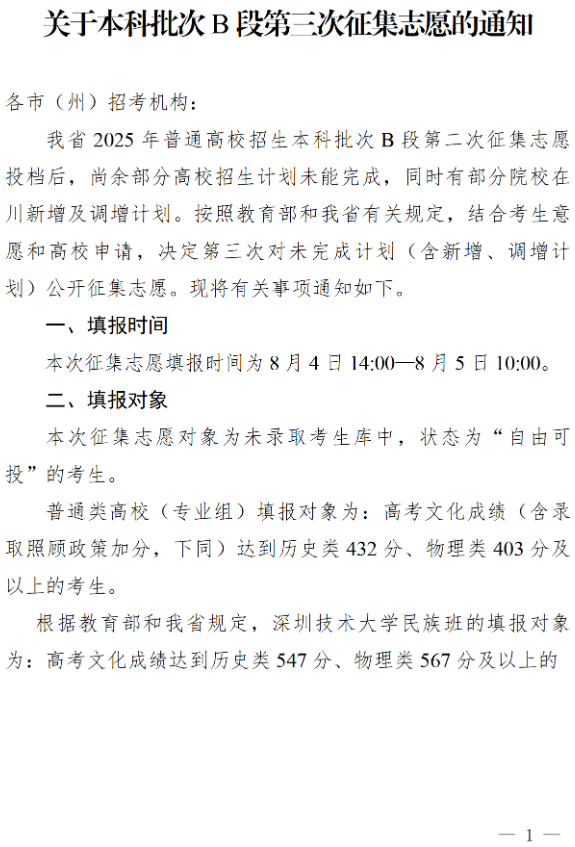 关于本科批次 B 段第三次征集志愿的通知

各市（州）招考机构：

我省 2025 年普通高校招生本科批次 B 段第二次征集志愿投档后，尚余部分高校招生计划未能完成，同时有部分院校在川新增及调增计划。按照教育部和我省有关规定，结合考生意愿和高校申请，决定第三次对未完成计划（含新增、调增计划）公开征集志愿。现将有关事项通知如下。

一、填报时间

本次征集志愿填报时间为 8 月 4 日 14:00—8 月 5 日 10:00。

二、填报对象

本次征集志愿对象为未录取考生库中，状态为“自由可投”的考生。

普通类高校（专业组）填报对象为：高考文化成绩（含录取照顾政策加分，下同）达到历史类 432 分、物理类 403 分及以上的考生。

根据教育部和我省规定，深圳技术大学民族班的填报对象为：高考文化成绩达到历史类 547 分、物理类 567 分及以上的

— 1 —